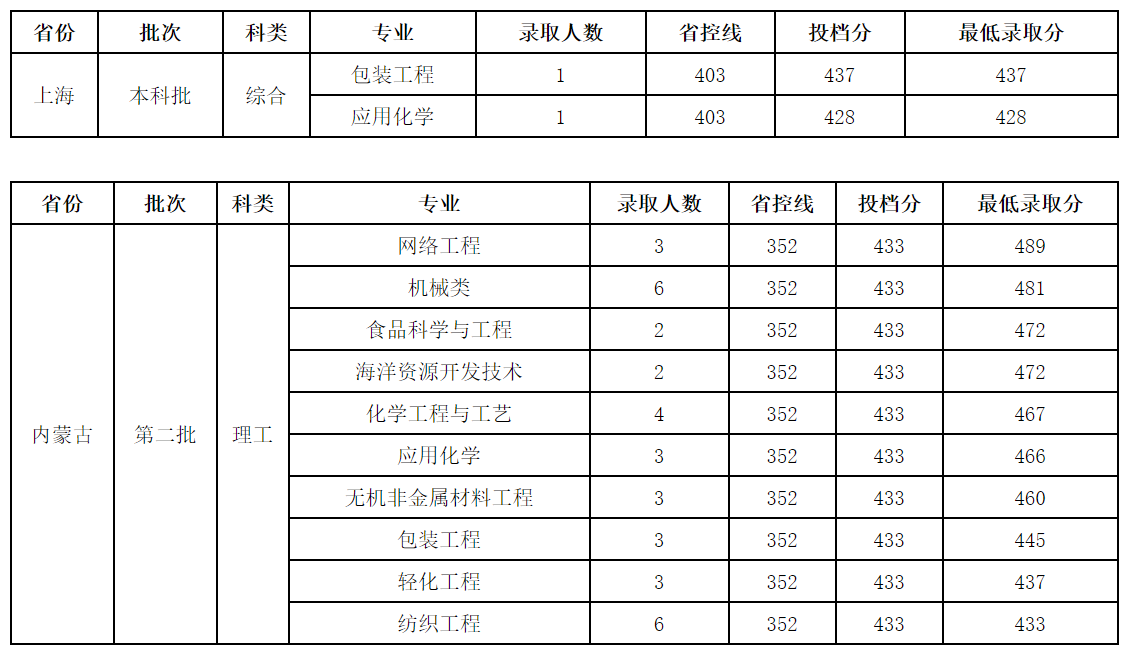 | 省份 | 批次 | 科类 | 专业 | 录取人数 | 省控线 | 投档分 | 最低录取分 |
|---|---|---|---|---|---|---|---|
| 上海 | 本科批 | 综合 | 包装工程 | 1 | 403 | 437 | 437 |
| | | | 应用化学 | 1 | 403 | 428 | 428 |

| 省份 | 批次 | 科类 | 专业 | 录取人数 | 省控线 | 投档分 | 最低录取分 |
|---|---|---|---|---|---|---|---|
| 内蒙古 | 第二批 | 理工 | 网络工程 | 3 | 352 | 433 | 489 |
| | | | 机械类 | 6 | 352 | 433 | 481 |
| | | | 食品科学与工程 | 2 | 352 | 433 | 472 |
| | | | 海洋资源开发技术 | 2 | 352 | 433 | 472 |
| | | | 化学工程与工艺 | 4 | 352 | 433 | 467 |
| | | | 应用化学 | 3 | 352 | 433 | 466 |
| | | | 无机非金属材料工程 | 3 | 352 | 433 | 460 |
| | | | 包装工程 | 3 | 352 | 433 | 445 |
| | | | 轻化工程 | 3 | 352 | 433 | 437 |
| | | | 纺织工程 | 6 | 352 | 433 | 433 |